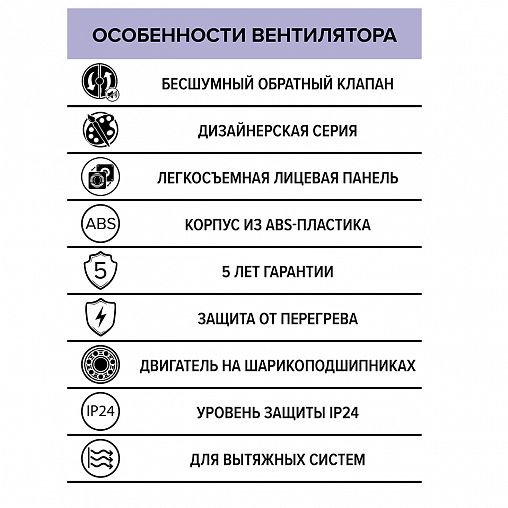 ОСОБЕННОСТИ ВЕНТИЛЯТОРА

БЕСШУМНЫЙ ОБРАТНЫЙ КЛАПАН

ДИЗАЙНЕРСКАЯ СЕРИЯ

ЛЕГКОСЪЕМНАЯ ЛИЦЕВАЯ ПАНЕЛЬ

ABS

КОРПУС ИЗ ABS-ПЛАСТИКА

5

5 ЛЕТ ГАРАНТИИ

ЗАЩИТА ОТ ПЕРЕГРЕВА

ДВИГАТЕЛЬ НА ШАРИКОПОДШИПНИКАХ

IP24

УРОВЕНЬ ЗАЩИТЫ IP24

ДЛЯ ВЫТЯЖНЫХ СИСТЕМ